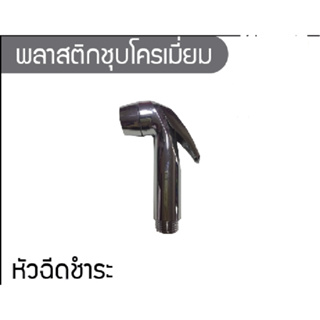 พลาสติกชุบโครเมี่ยม

หัวฉีดชำระ